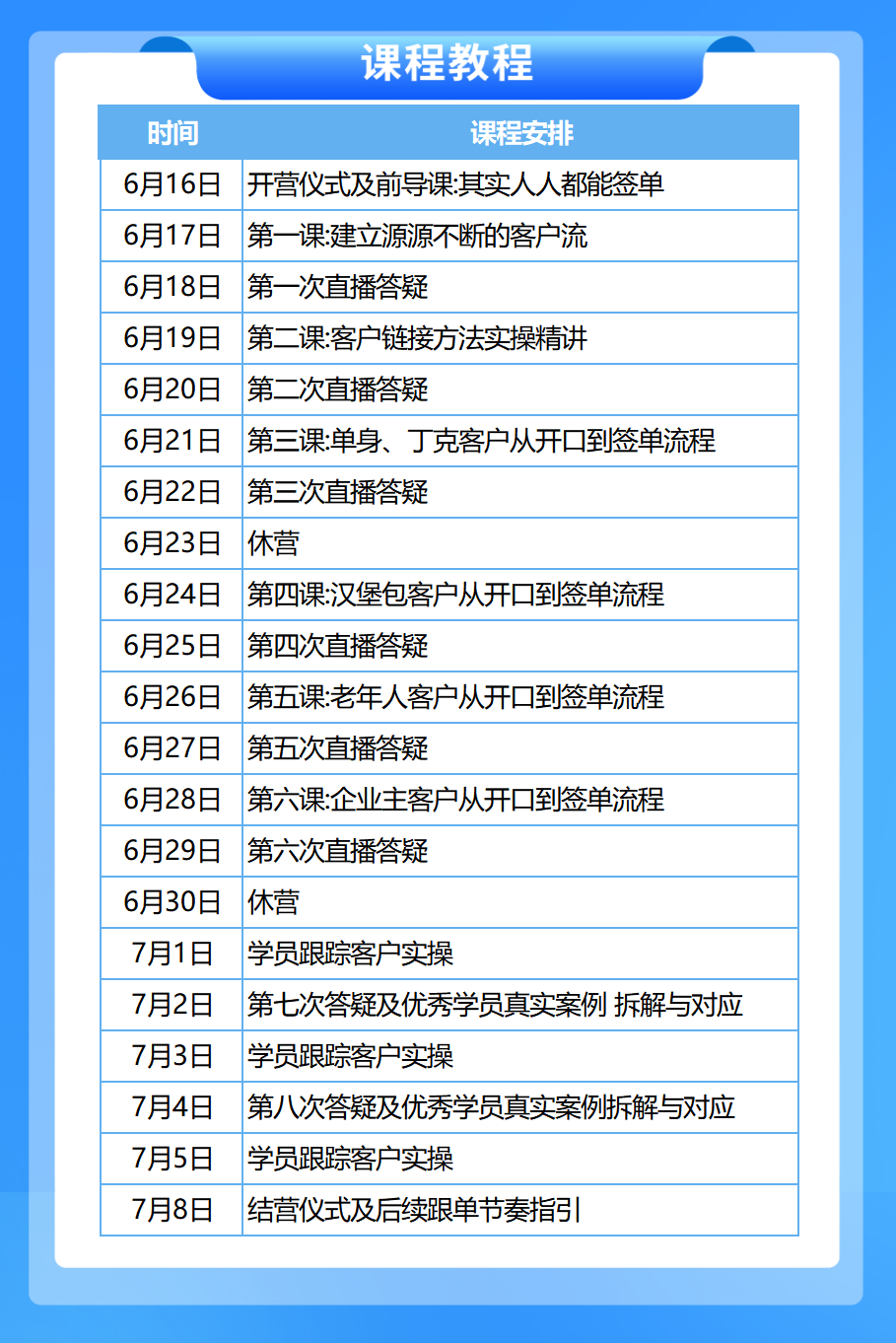 课程教程

| 时间 | 课程安排 |
|---|---|
| 6月16日 | 开营仪式及前导课:其实人人都能签单 |
| 6月17日 | 第一课:建立源源不断的客户流 |
| 6月18日 | 第一次直播答疑 |
| 6月19日 | 第二课:客户链接方法实操精讲 |
| 6月20日 | 第二次直播答疑 |
| 6月21日 | 第三课:单身、丁克客户从开口到签单流程 |
| 6月22日 | 第三次直播答疑 |
| 6月23日 | 休营 |
| 6月24日 | 第四课:汉堡包客户从开口到签单流程 |
| 6月25日 | 第四次直播答疑 |
| 6月26日 | 第五课:老年人客户从开口到签单流程 |
| 6月27日 | 第五次直播答疑 |
| 6月28日 | 第六课:企业主客户从开口到签单流程 |
| 6月29日 | 第六次直播答疑 |
| 6月30日 | 休营 |
| 7月1日 | 学员跟踪客户实操 |
| 7月2日 | 第七次答疑及优秀学员真实案例 拆解与对应 |
| 7月3日 | 学员跟踪客户实操 |
| 7月4日 | 第八次答疑及优秀学员真实案例拆解与对应 |
| 7月5日 | 学员跟踪客户实操 |
| 7月8日 | 结营仪式及后续跟单节奏指引 |